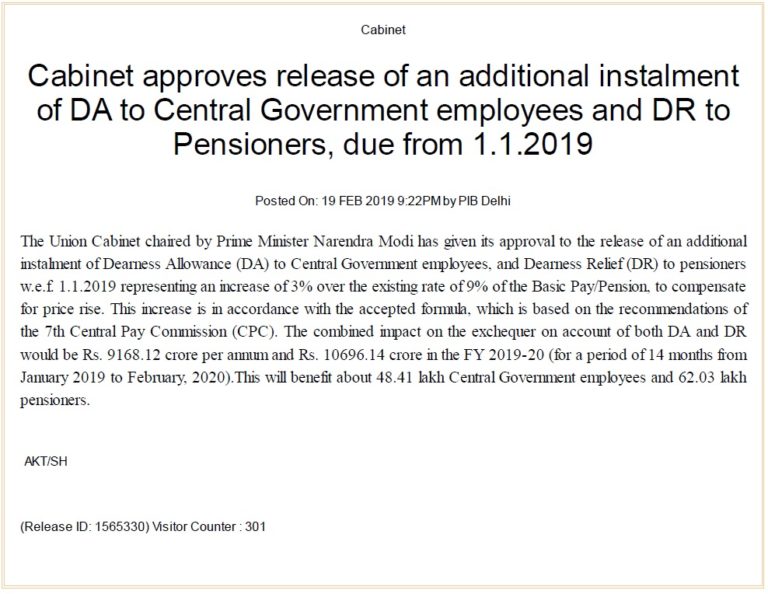 Cabinet

Cabinet approves release of an additional instalment of DA to Central Government employees and DR to Pensioners, due from 1.1.2019

Posted On: 19 FEB 2019 9:22PM by PIB Delhi

The Union Cabinet chaired by Prime Minister Narendra Modi has given its approval to the release of an additional instalment of Dearness Allowance (DA) to Central Government employees, and Dearness Relief (DR) to pensioners w.e.f. 1.1.2019 representing an increase of 3% over the existing rate of 9% of the Basic Pay/Pension, to compensate for price rise. This increase is in accordance with the accepted formula, which is based on the recommendations of the 7th Central Pay Commission (CPC). The combined impact on the exchequer on account of both DA and DR would be Rs. 9168.12 crore per annum and Rs. 10696.14 crore in the FY 2019-20 (for a period of 14 months from January 2019 to February, 2020).This will benefit about 48.41 lakh Central Government employees and 62.03 lakh pensioners.

AKT/SH

(Release ID: 1565330) Visitor Counter : 301